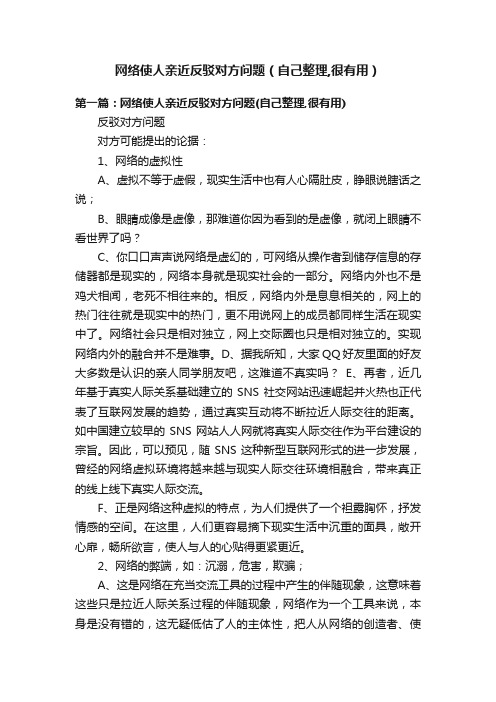 网络使人亲近反驳对方问题（自己整理,很有用）

第一篇：网络使人亲近反驳对方问题(自己整理,很有用)

反驳对方问题

对方可能提出的论据：

1、网络的虚拟性

A、虚拟不等于虚假，现实生活中也有人心隔肚皮，睁眼说瞎话之说；

B、眼睛成像是虚像，那难道你因为看到的是虚像，就闭上眼睛不看世界了吗？

C、你口口声声说网络是虚幻的，可网络从操作者到储存信息的存储器都是现实的，网络本身就是现实社会的一部分。网络内外也不是鸡犬相闻，老死不相往来的。相反，网络内外是息息相关的，网上的热门往往就是现实中的热门，更不用说网上的成员都同样生活在现实中了。网络社会只是相对独立，网上交际圈也只是相对独立的。实现网络内外的融合并不是难事。D、据我所知，大家QQ好友里面的好友大多数是认识的亲人同学朋友吧，这难道不真实吗？ E、再者，近几年基于真实人际关系基础建立的 SNS 社交网站迅速崛起并火热也正代表了互联网发展的趋势，通过真实互动将不断拉近人际交往的距离。如中国建立较早的 SNS 网站人人网就将真实人际交往作为平台建设的宗旨。因此，可以预见，随 SNS 这种新型互联网形式的进一步发展，曾经的网络虚拟环境将越来越与现实人际交往环境相融合，带来真正的线上线下真实人际交流。

F、正是网络这种虚拟的特点，为人们提供了一个袒露胸怀，抒发情感的空间。在这里，人们更容易摘下现实生活中沉重的面具，敞开心扉，畅所欲言，使人与人的心贴得更紧更近。

2、网络的弊端，如：沉溺，危害，欺骗；

A、这是网络在充当交流工具的过程中产生的伴随现象，这意味着这些只是拉近人际关系过程的伴随现象，网络作为一个工具来说，本身是没有错的，这无疑低估了人的主体性，把人从网络的创造者、使